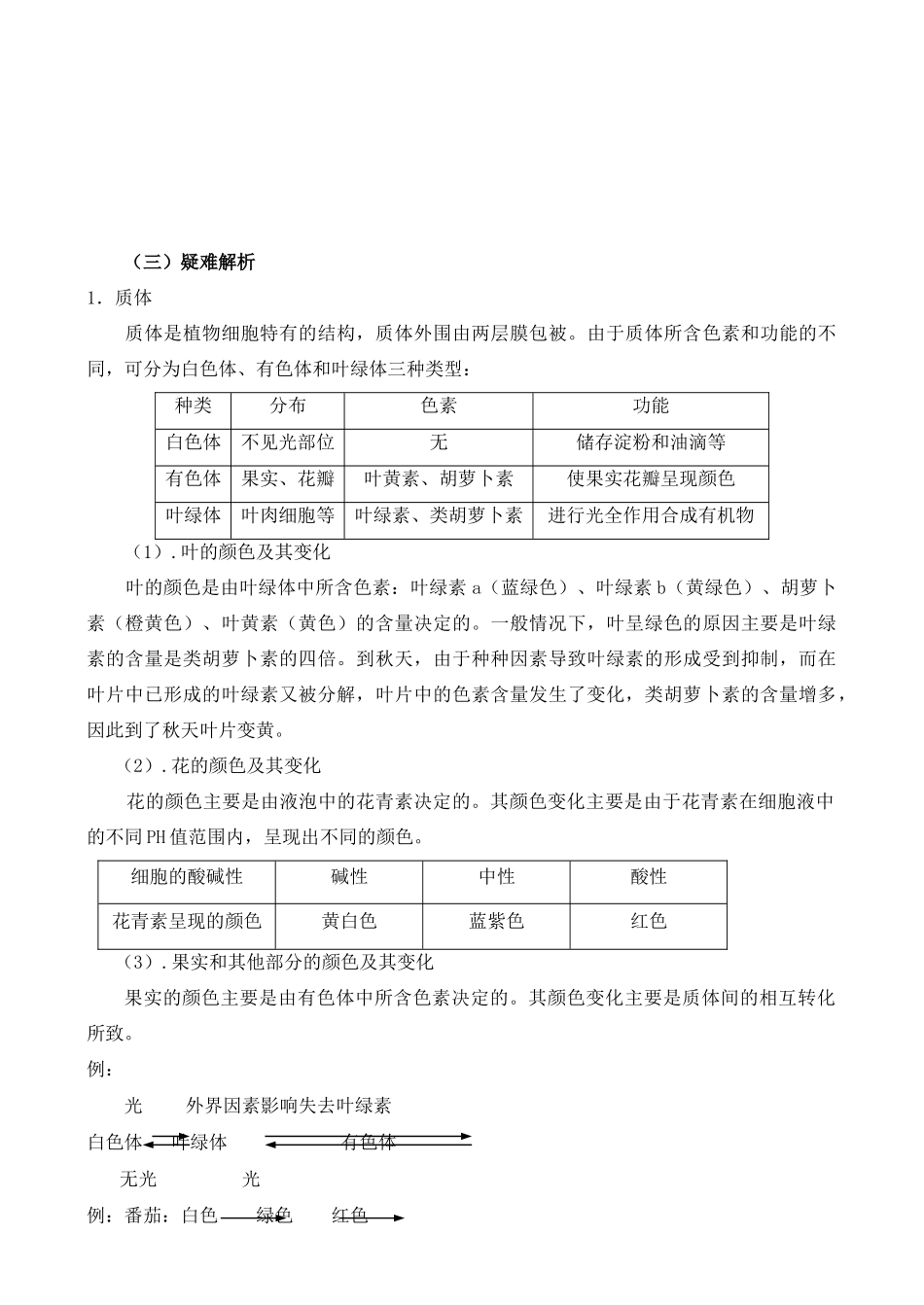 （三）疑难解析

1．质体

质体是植物细胞特有的结构，质体外围由两层膜包被。由于质体所含色素和功能的不同，可分为白色体、有色体和叶绿体三种类型：

| 种类 | 分布 | 色素 | 功能 |
|---|---|---|---|
| 白色体 | 不见光部位 | 无 | 储存淀粉和油滴等 |
| 有色体 | 果实、花瓣 | 叶黄素、胡萝卜素 | 使果实花瓣呈现颜色 |
| 叶绿体 | 叶肉细胞等 | 叶绿素、类胡萝卜素 | 进行光全作用合成有机物 |

（1）.叶的颜色及其变化

叶的颜色是由叶绿体中所含色素：叶绿素 a（蓝绿色）、叶绿素 b（黄绿色）、胡萝卜素（橙黄色）、叶黄素（黄色）的含量决定的。一般情况下，叶呈绿色的原因主要是叶绿素的含量是类胡萝卜素的四倍。到秋天，由于种种因素导致叶绿素的形成受到抑制，而在叶片中已形成的叶绿素又被分解，叶片中的色素含量发生了变化，类胡萝卜素的含量增多，因此到了秋天叶片变黄。

（2）.花的颜色及其变化

花的颜色主要是由液泡中的花青素决定的。其颜色变化主要是由于花青素在细胞液中的不同 PH 值范围内，呈现出不同的颜色。

| 细胞的酸碱性 | 碱性 | 中性 | 酸性 |
|---|---|---|---|
| 花青素呈现的颜色 | 黄白色 | 蓝紫色 | 红色 |

（3）.果实和其他部分的颜色及其变化

果实的颜色主要是由有色体中所含色素决定的。其颜色变化主要是质体间的相互转化所致。

例：

光　　外界因素影响失去叶绿素

白色体 叶绿体　　有色体

无光　　　光

例：番茄：白色　绿色　红色